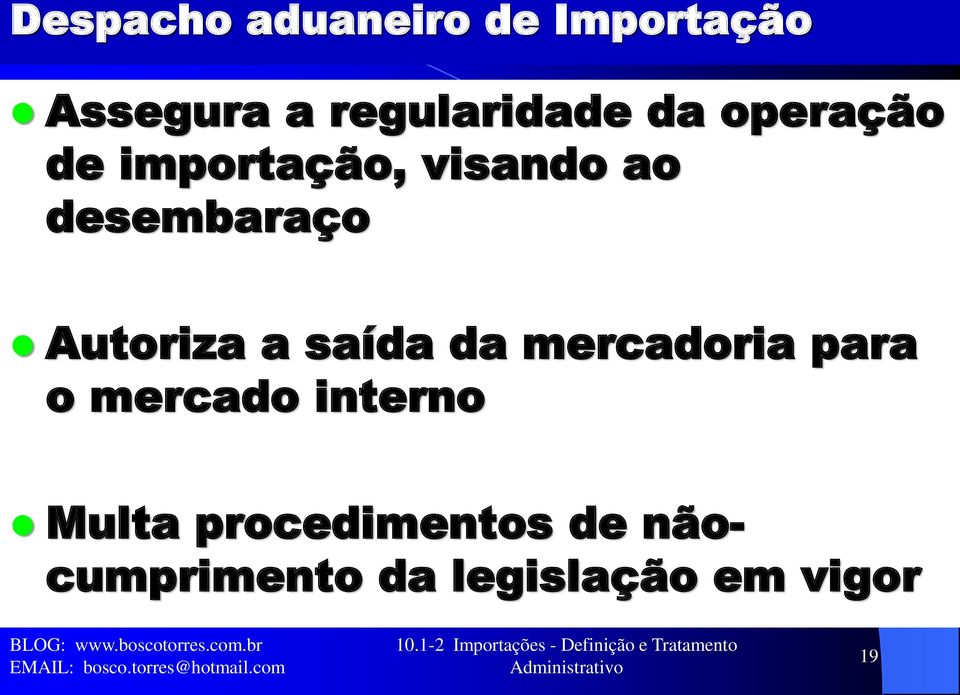 Despacho aduaneiro de Importação

Assegura a regularidade da operação de importação, visando ao desembaraço

Autoriza a saída da mercadoria para o mercado interno

Multa procedimentos de não-cumprimento da legislação em vigor

BLOG: www.boscotorres.com.br
EMAIL: bosco.torres@hotmail.com

10.1-2 Importações - Definição e Tratamento Administrativo

19